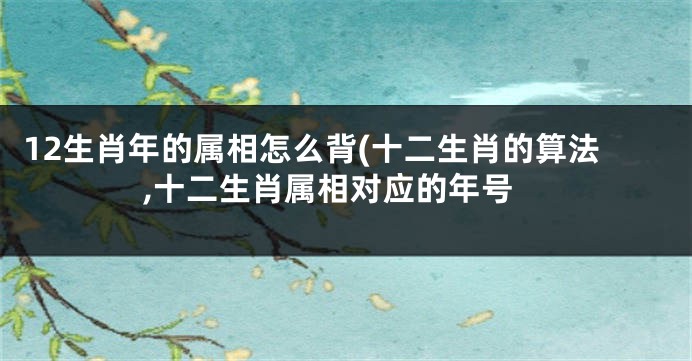 12生肖年的属相怎么背(十二生肖的算法,十二生肖属相对应的年号